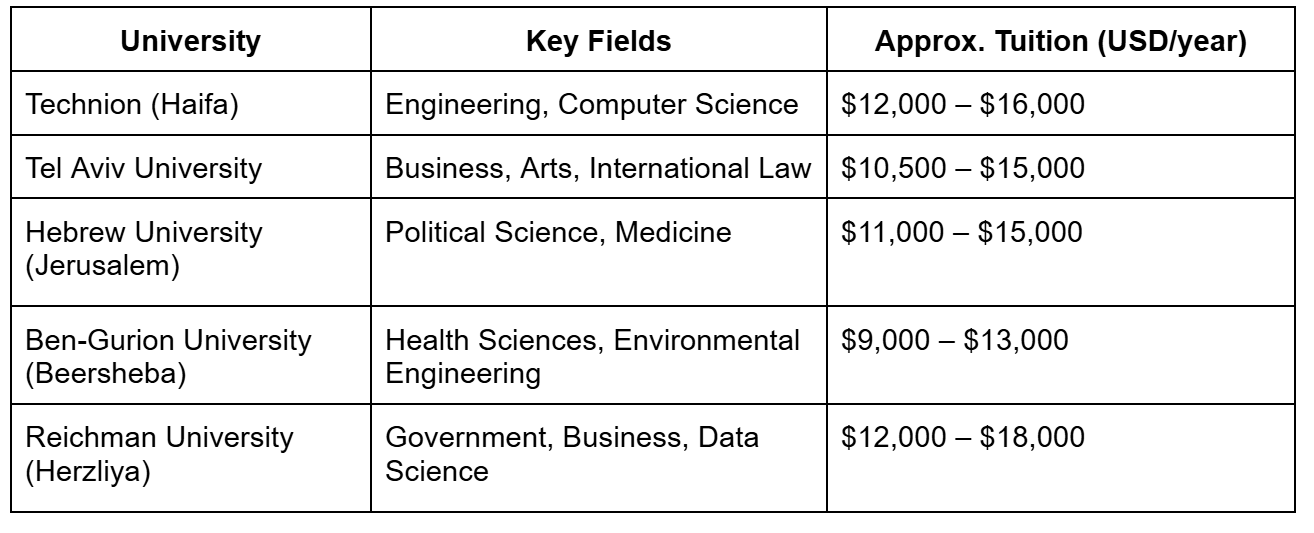 | University | Key Fields | Approx. Tuition (USD/year) |
|---|---|---|
| Technion (Haifa) | Engineering, Computer Science | \$12,000 – \$16,000 |
| Tel Aviv University | Business, Arts, International Law | \$10,500 – \$15,000 |
| Hebrew University (Jerusalem) | Political Science, Medicine | \$11,000 – \$15,000 |
| Ben-Gurion University (Beersheba) | Health Sciences, Environmental Engineering | \$9,000 – \$13,000 |
| Reichman University (Herzliya) | Government, Business, Data Science | \$12,000 – \$18,000 |